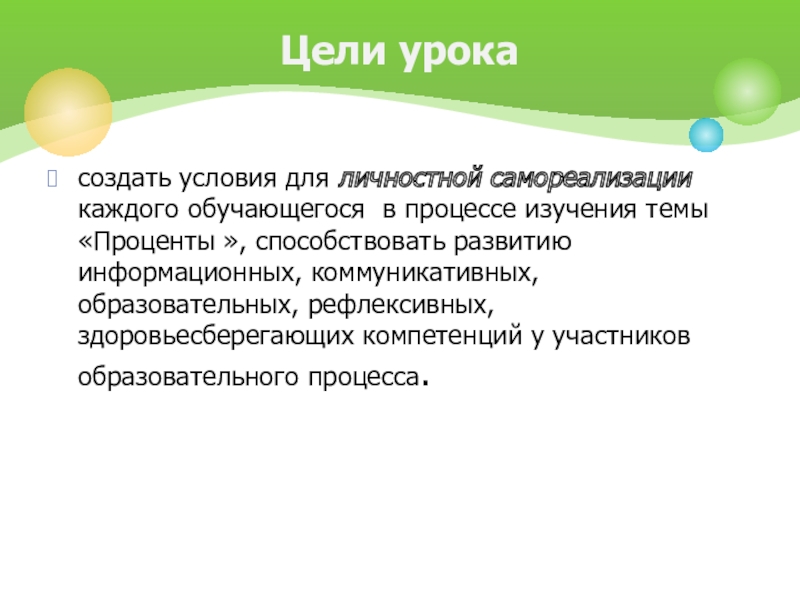 Цели урока

создать условия для личностной самореализации каждого обучающегося  в процессе изучения темы «Проценты », способствовать развитию информационных, коммуникативных, образовательных, рефлексивных, здоровьесберегающих компетенций у участников образовательного процесса.